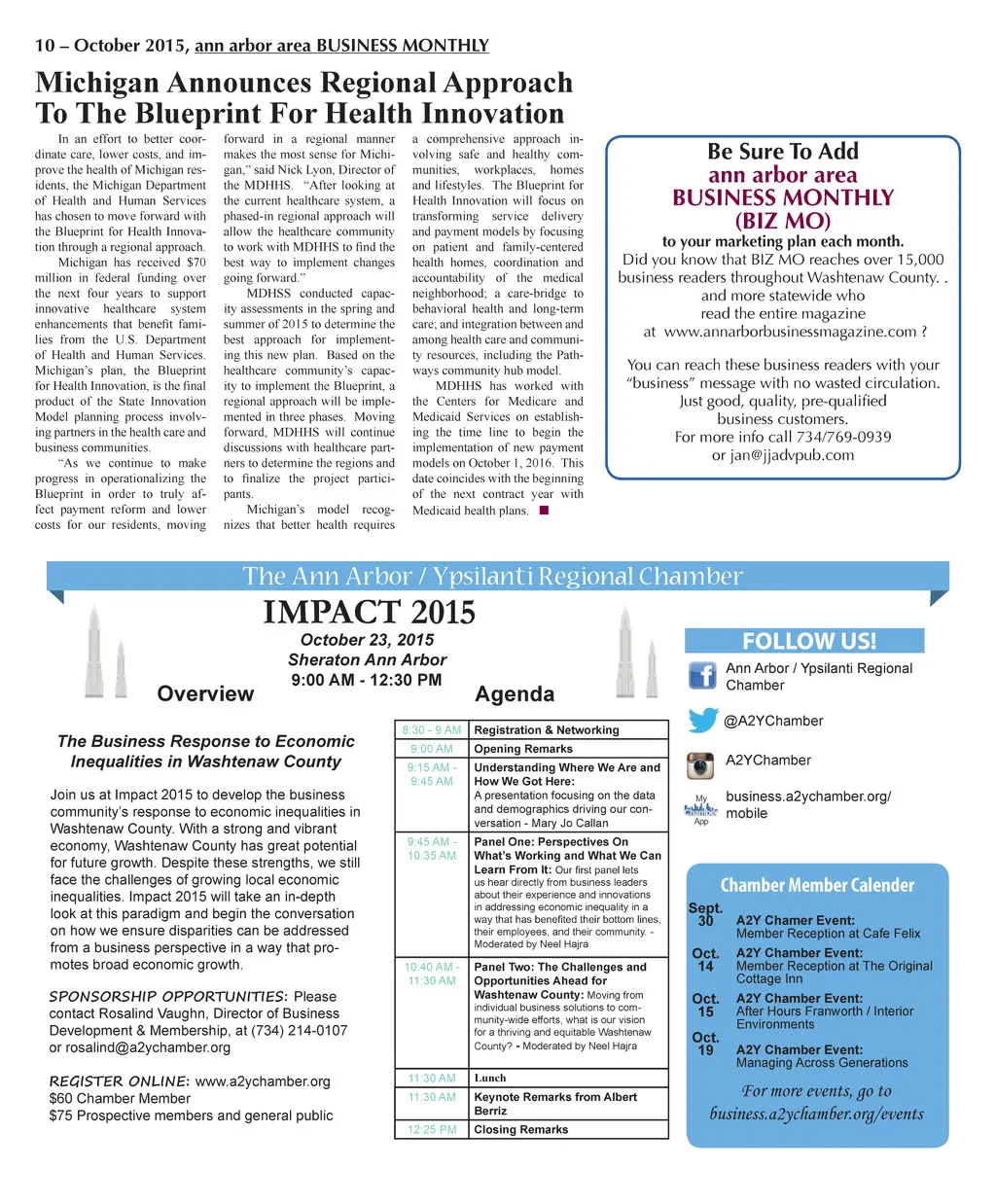 10 – October 2015, ann arbor area BUSINESS MONTHLY

Michigan Announces Regional Approach To The Blueprint For Health Innovation

In an effort to better coordinate care, lower costs, and improve the health of Michigan residents, the Michigan Department of Health and Human Services has chosen to move forward with the Blueprint for Health Innovation through a regional approach.

Michigan has received $70 million in federal funding over the next four years to support innovative healthcare system enhancements that benefit families from the U.S. Department of Health and Human Services. Michigan's plan, the Blueprint for Health Innovation, is the final product of the State Innovation Model planning process involving partners in the health care and business communities.

"As we continue to make progress in operationalizing the Blueprint in order to truly affect payment reform and lower costs for our residents, moving forward in a regional manner makes the most sense for Michigan," said Nick Lyon, Director of the MDHHS. "After looking at the current healthcare system, a phased-in regional approach will allow the healthcare community to work with MDHHS to find the best way to implement changes going forward."

MDHSS conducted capacity assessments in the spring and summer of 2015 to determine the best approach for implementing this new plan. Based on the healthcare community's capacity to implement the Blueprint, a regional approach will be implemented in three phases. Moving forward, MDHHS will continue discussions with healthcare partners to determine the regions and to finalize the project participants.

Michigan's model recognizes that better health requires a comprehensive approach involving safe and healthy communities, workplaces, homes and lifestyles. The Blueprint for Health Innovation will focus on transforming service delivery and payment models by focusing on patient and family-centered health homes, coordination and accountability of the medical neighborhood; a care-bridge to behavioral health and long-term care; and integration between and among health care and community resources, including the Pathways community hub model.

MDHHS has worked with the Centers for Medicare and Medicaid Services on establishing the time line to begin the implementation of new payment models on October 1, 2016. This date coincides with the beginning of the next contract year with Medicaid health plans.

Be Sure To Add
ann arbor area
BUSINESS MONTHLY
(BIZ MO)
to your marketing plan each month.
Did you know that BIZ MO reaches over 15,000 business readers throughout Washtenaw County. . and more statewide who read the entire magazine at www.annarborbusinessmagazine.com ?

You can reach these business readers with your "business" message with no wasted circulation. Just good, quality, pre-qualified business customers.
For more info call 734/769-0939
or jan@jjadvpub.com

The Ann Arbor / Ypsilanti Regional Chamber

IMPACT 2015
October 23, 2015
Sheraton Ann Arbor
9:00 AM - 12:30 PM

Overview

The Business Response to Economic Inequalities in Washtenaw County

Join us at Impact 2015 to develop the business community's response to economic inequalities in Washtenaw County. With a strong and vibrant economy, Washtenaw County has great potential for future growth. Despite these strengths, we still face the challenges of growing local economic inequalities. Impact 2015 will take an in-depth look at this paradigm and begin the conversation on how we ensure disparities can be addressed from a business perspective in a way that promotes broad economic growth.

SPONSORSHIP OPPORTUNITIES: Please contact Rosalind Vaughn, Director of Business Development & Membership, at (734) 214-0107 or rosalind@a2ychamber.org

REGISTER ONLINE: www.a2ychamber.org
$60 Chamber Member
$75 Prospective members and general public

Agenda

| 8:30 - 9 AM | Registration & Networking |
|---|---|
| 9:00 AM | Opening Remarks |
| 9:15 AM - 9:45 AM | Understanding Where We Are and How We Got Here: A presentation focusing on the data and demographics driving our conversation - Mary Jo Callan |
| 9:45 AM - 10:35 AM | Panel One: Perspectives On What's Working and What We Can Learn From It: Our first panel lets us hear directly from business leaders about their experience and innovations in addressing economic inequality in a way that has benefited their bottom lines, their employees, and their community. - Moderated by Neel Hajra |
| 10:40 AM - 11:30 AM | Panel Two: The Challenges and Opportunities Ahead for Washtenaw County: Moving from individual business solutions to community-wide efforts, what is our vision for a thriving and equitable Washtenaw County? - Moderated by Neel Hajra |
| 11:30 AM | Lunch |
| 11:30 AM | Keynote Remarks from Albert Berriz |
| 12:25 PM | Closing Remarks |

FOLLOW US!
Ann Arbor / Ypsilanti Regional Chamber
@A2YChamber
A2YChamber
My Chamber App
business.a2ychamber.org/mobile

Chamber Member Calender
Sept. 30 A2Y Chamer Event: Member Reception at Cafe Felix
Oct. 14 A2Y Chamber Event: Member Reception at The Original Cottage Inn
Oct. 15 A2Y Chamber Event: After Hours Franworth / Interior Environments
Oct. 19 A2Y Chamber Event: Managing Across Generations
For more events, go to business.a2ychamber.org/events